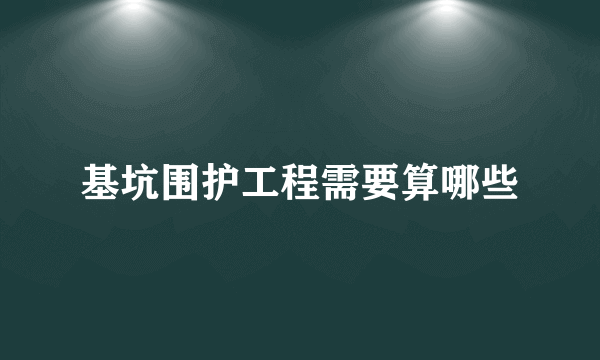 基坑围护工程需要算哪些